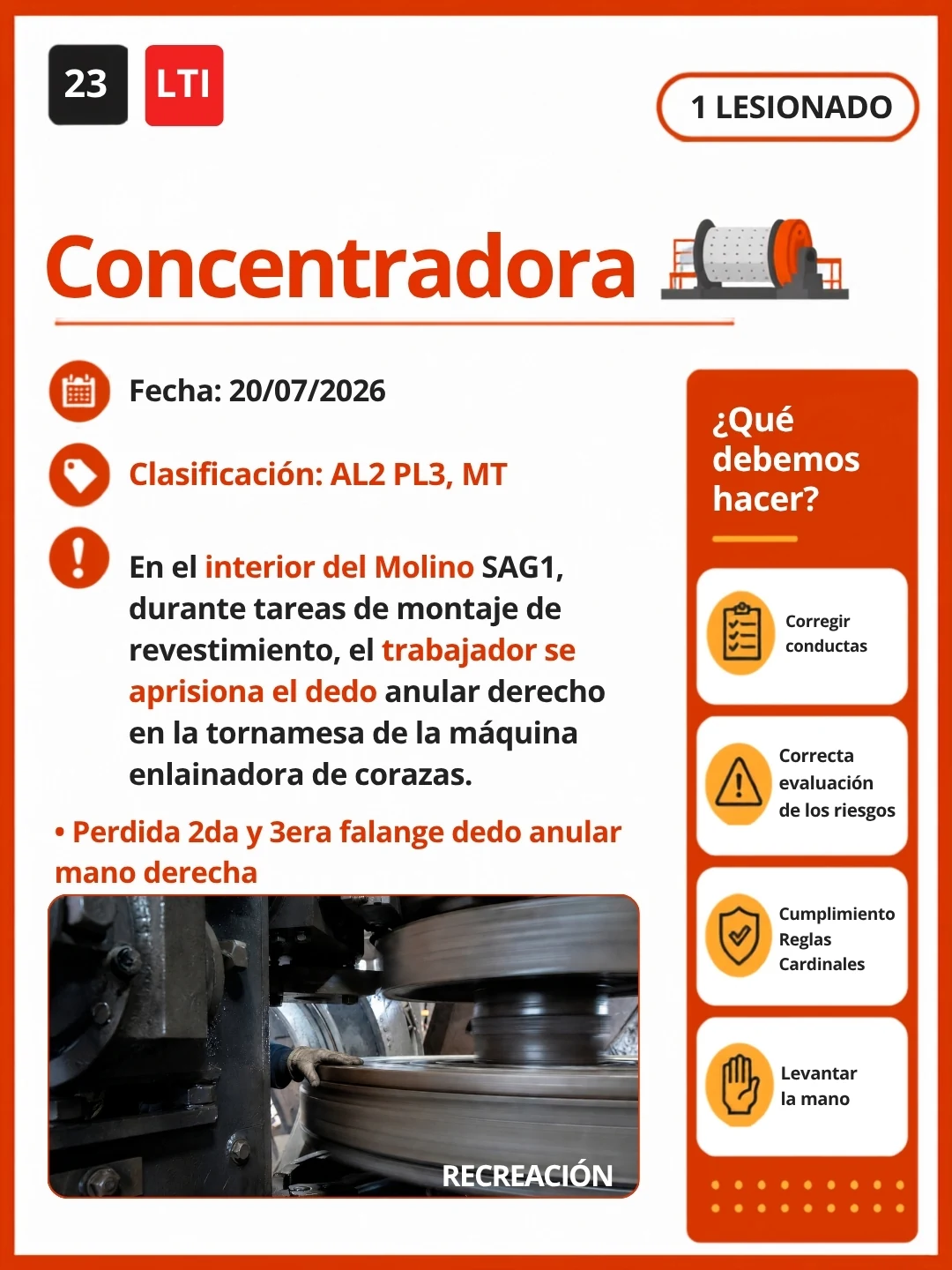 23 LTI

1 LESIONADO

Concentradora

Fecha: 20/07/2026

Clasificación: AL2 PL3, MT

En el interior del Molino SAG1, durante tareas de montaje de revestimiento, el trabajador se aprisiona el dedo anular derecho en la tornamesa de la máquina enlainadora de corazas.

• Perdida 2da y 3era falange dedo anular mano derecha

RECREACIÓN

¿Qué debemos hacer?

Corregir conductas

Correcta evaluación de los riesgos

Cumplimiento Reglas Cardinales

Levantar la mano